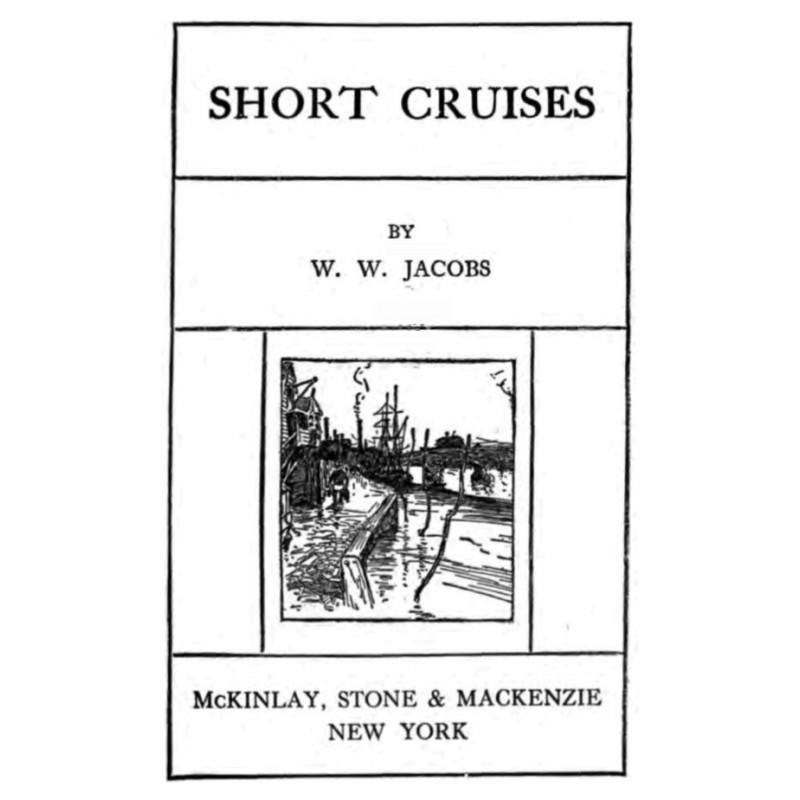 SHORT CRUISES

BY
W. W. JACOBS

McKINLAY, STONE & MACKENZIE
NEW YORK